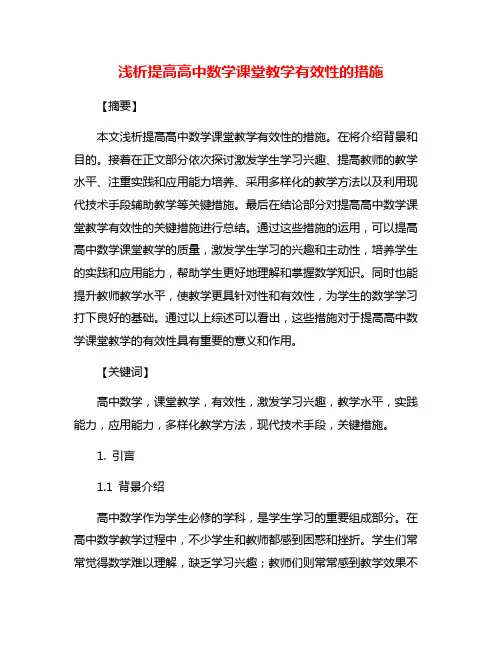 浅析提高高中数学课堂教学有效性的措施

【摘要】

本文浅析提高高中数学课堂教学有效性的措施。在将介绍背景和目的。接着在正文部分依次探讨激发学生学习兴趣、提高教师的教学水平、注重实践和应用能力培养、采用多样化的教学方法以及利用现代技术手段辅助教学等关键措施。最后在结论部分对提高高中数学课堂教学有效性的关键措施进行总结。通过这些措施的运用，可以提高高中数学课堂教学的质量，激发学生学习的兴趣和主动性，培养学生的实践和应用能力，帮助学生更好地理解和掌握数学知识。同时也能提升教师教学水平，使教学更具针对性和有效性，为学生的数学学习打下良好的基础。通过以上综述可以看出，这些措施对于提高高中数学课堂教学的有效性具有重要的意义和作用。

【关键词】

高中数学，课堂教学，有效性，激发学习兴趣，教学水平，实践能力，应用能力，多样化教学方法，现代技术手段，关键措施。

1. 引言

1.1 背景介绍

高中数学作为学生必修的学科，是学生学习的重要组成部分。在高中数学教学过程中，不少学生和教师都感到困惑和挫折。学生们常常觉得数学难以理解，缺乏学习兴趣；教师们则常常感到教学效果不